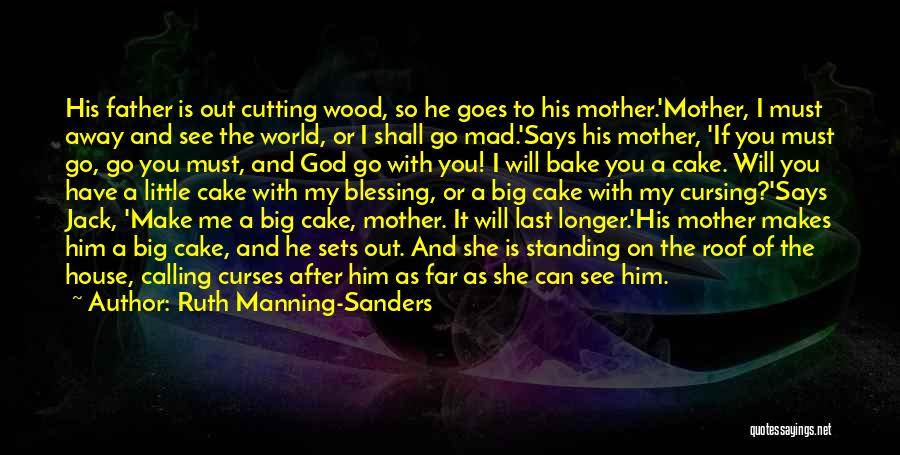 His father is out cutting wood, so he goes to his mother.'Mother, I must away and see the world, or I shall go mad.'Says his mother, 'If you must go, go you must, and God go with you! I will bake you a cake. Will you have a little cake with my blessing, or a big cake with my cursing?'Says Jack, 'Make me a big cake, mother. It will last longer.'His mother makes him a big cake, and he sets out. And she is standing on the roof of the house, calling curses after him as far as she can see him.

~ Author: Ruth Manning-Sanders

quotessayings.net